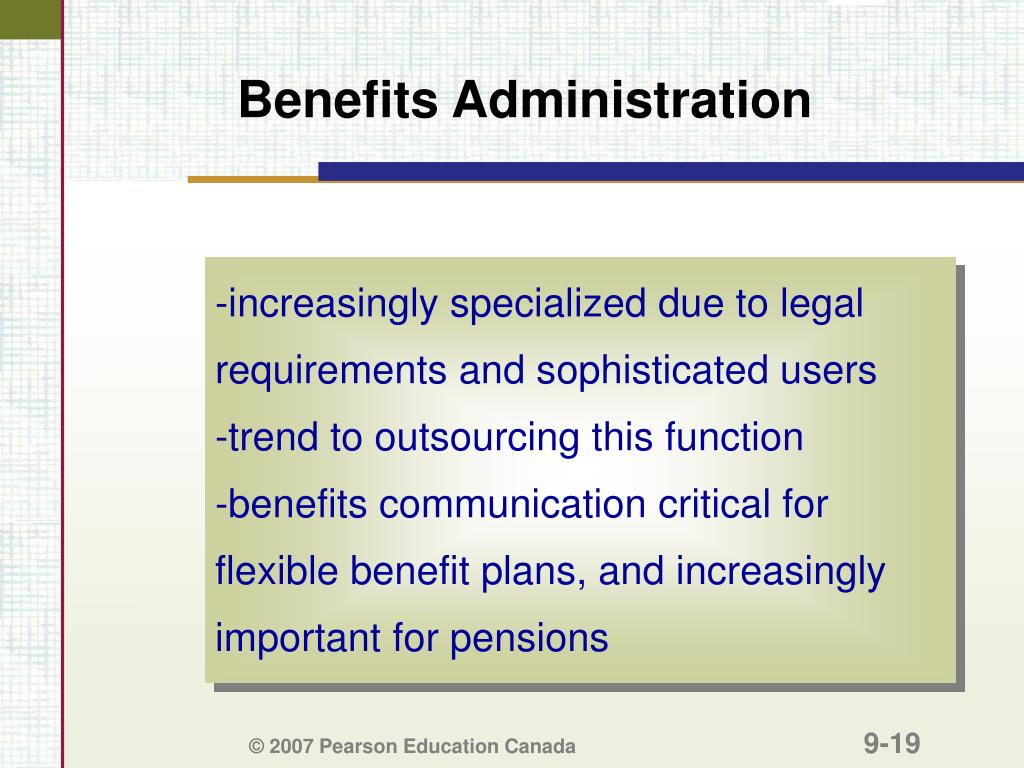 Benefits Administration

-increasingly specialized due to legal requirements and sophisticated users
-trend to outsourcing this function
-benefits communication critical for flexible benefit plans, and increasingly important for pensions

© 2007 Pearson Education Canada

9-19